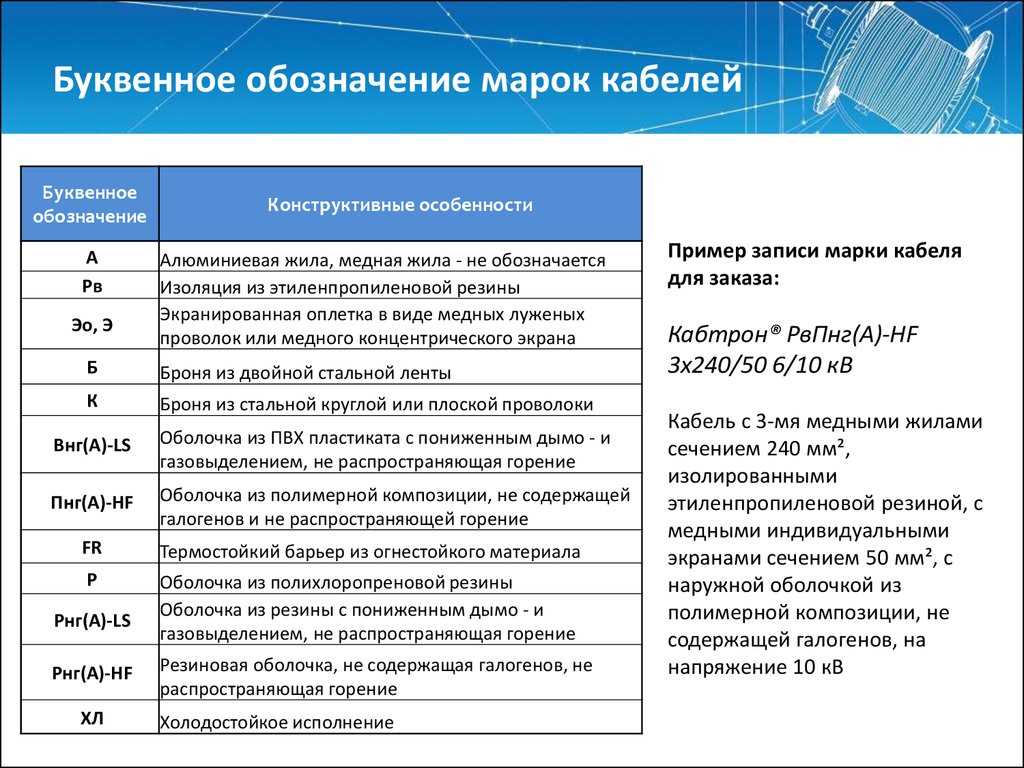 Буквенное обозначение марок кабелей

| Буквенное обозначение | Конструктивные особенности |
|---|---|
| А | Алюминиевая жила, медная жила - не обозначается |
| Рв | Изоляция из этиленпропиленовой резины |
| Эо, Э | Экранированная оплетка в виде медных луженых проволок или медного концентрического экрана |
| Б | Броня из двойной стальной ленты |
| К | Броня из стальной круглой или плоской проволоки |
| Внг(А)-LS | Оболочка из ПВХ пластиката с пониженным дымо - и газовыделением, не распространяющая горение |
| Пнг(А)-HF | Оболочка из полимерной композиции, не содержащей галогенов и не распространяющей горение |
| FR | Термостойкий барьер из огнестойкого материала |
| Р | Оболочка из полихлоропреновой резины |
| Рнг(А)-LS | Оболочка из резины с пониженным дымо - и газовыделением, не распространяющая горение |
| Рнг(А)-HF | Резиновая оболочка, не содержащая галогенов, не распространяющая горение |
| ХЛ | Холодостойкое исполнение |

Пример записи марки кабеля для заказа:

Кабтрон® РвПнг(А)-HF 3х240/50 6/10 кВ

Кабель с 3-мя медными жилами сечением 240 мм², изолированными этиленпропиленовой резиной, с медными индивидуальными экранами сечением 50 мм², с наружной оболочкой из полимерной композиции, не содержащей галогенов, на напряжение 10 кВ